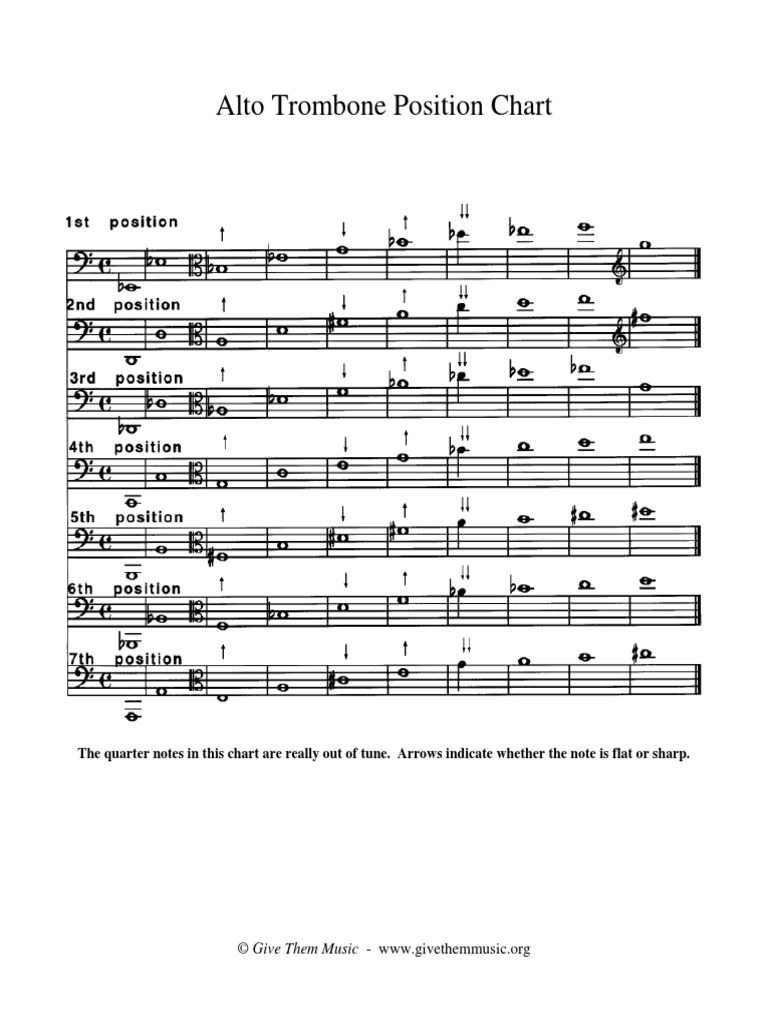 Alto Trombone Position Chart

1st position

2nd position

3rd position

4th position

5th position

6th position

7th position

The quarter notes in this chart are really out of tune. Arrows indicate whether the note is flat or sharp.

© Give Them Music - www.givethemmusic.org